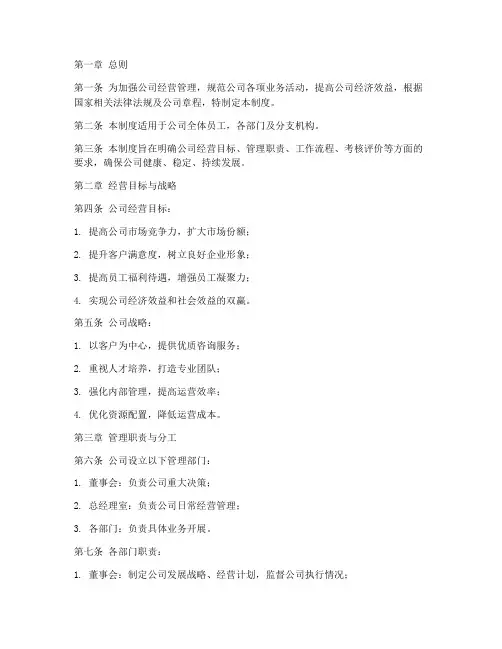 第一章 总则

第一条 为加强公司经营管理，规范公司各项业务活动，提高公司经济效益，根据国家相关法律法规及公司章程，特制定本制度。

第二条 本制度适用于公司全体员工，各部门及分支机构。

第三条 本制度旨在明确公司经营目标、管理职责、工作流程、考核评价等方面的要求，确保公司健康、稳定、持续发展。

第二章 经营目标与战略

第四条 公司经营目标：

1. 提高公司市场竞争力，扩大市场份额；

2. 提升客户满意度，树立良好企业形象；

3. 提高员工福利待遇，增强员工凝聚力；

4. 实现公司经济效益和社会效益的双赢。

第五条 公司战略：

1. 以客户为中心，提供优质咨询服务；

2. 重视人才培养，打造专业团队；

3. 强化内部管理，提高运营效率；

4. 优化资源配置，降低运营成本。

第三章 管理职责与分工

第六条 公司设立以下管理部门：

1. 董事会：负责公司重大决策；

2. 总经理室：负责公司日常经营管理；

3. 各部门：负责具体业务开展。

第七条 各部门职责：

1. 董事会：制定公司发展战略、经营计划，监督公司执行情况；